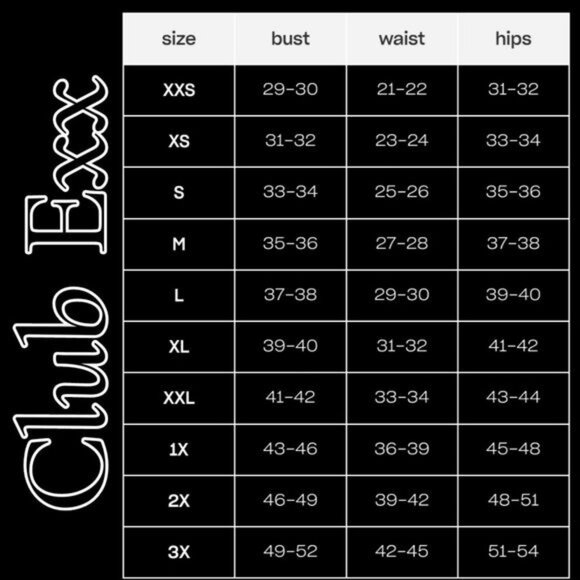 Club Exx

| size | bust | waist | hips |
|---|---|---|---|
| XXS | 29-30 | 21-22 | 31-32 |
| XS | 31-32 | 23-24 | 33-34 |
| S | 33-34 | 25-26 | 35-36 |
| M | 35-36 | 27-28 | 37-38 |
| L | 37-38 | 29-30 | 39-40 |
| XL | 39-40 | 31-32 | 41-42 |
| XXL | 41-42 | 33-34 | 43-44 |
| 1X | 43-46 | 36-39 | 45-48 |
| 2X | 46-49 | 39-42 | 48-51 |
| 3X | 49-52 | 42-45 | 51-54 |